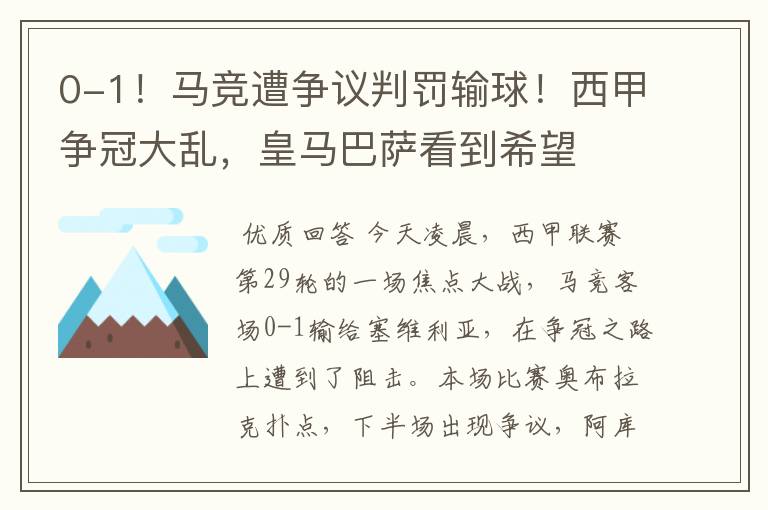 0-1！马竞遭争议判罚输球！西甲争冠大乱，皇马巴萨看到希望

优质回答 今天凌晨，西甲联赛第29轮的一场焦点大战，马竞客场0-1输给塞维利亚，在争冠之路上遭到了阻击。本场比赛奥布拉克扑点，下半场出现争议，阿库